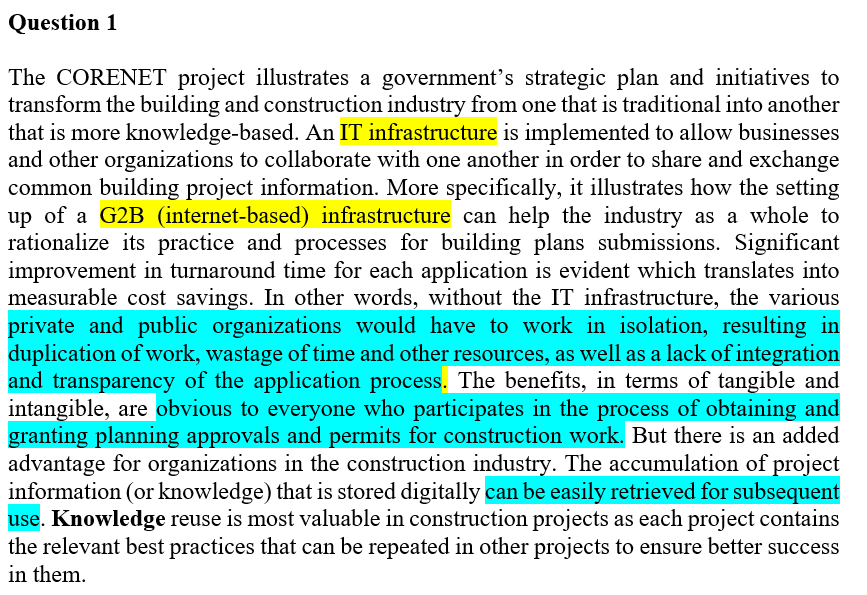 **Question 1**

The CORENET project illustrates a government's strategic plan and initiatives to transform the building and construction industry from one that is traditional into another that is more knowledge-based. An IT infrastructure is implemented to allow businesses and other organizations to collaborate with one another in order to share and exchange common building project information. More specifically, it illustrates how the setting up of a G2B (internet-based) infrastructure can help the industry as a whole to rationalize its practice and processes for building plans submissions. Significant improvement in turnaround time for each application is evident which translates into measurable cost savings. In other words, without the IT infrastructure, the various private and public organizations would have to work in isolation, resulting in duplication of work, wastage of time and other resources, as well as a lack of integration and transparency of the application process. The benefits, in terms of tangible and intangible, are obvious to everyone who participates in the process of obtaining and granting planning approvals and permits for construction work. But there is an added advantage for organizations in the construction industry. The accumulation of project information (or knowledge) that is stored digitally can be easily retrieved for subsequent use. **Knowledge** reuse is most valuable in construction projects as each project contains the relevant best practices that can be repeated in other projects to ensure better success in them.